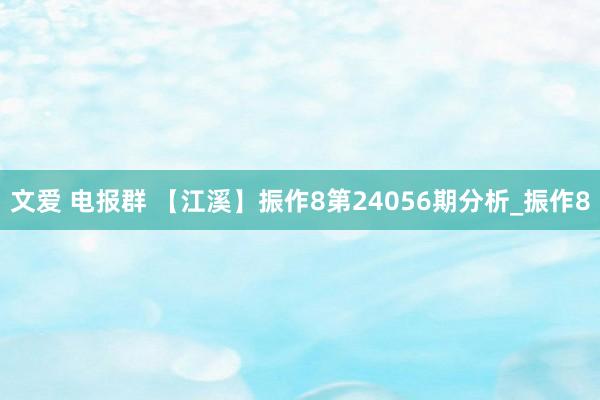 文爱 电报群 【江溪】振作8第24056期分析_振作8